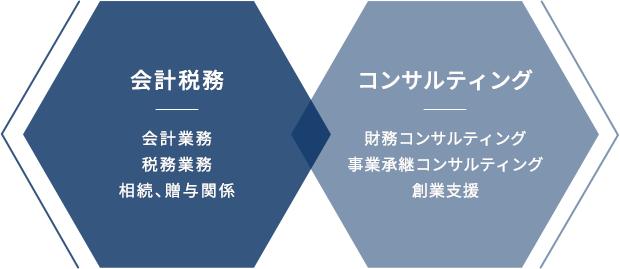 会計税務

会計業務
税務業務
相続、贈与関係

コンサルティング

財務コンサルティング
事業承継コンサルティング
創業支援